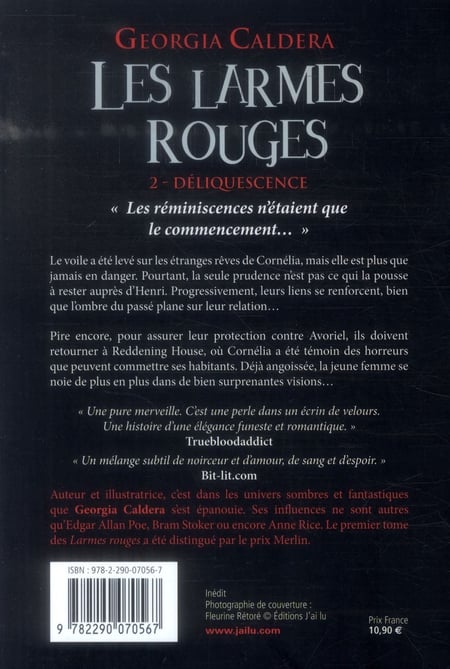 GEORGIA CALDERA

LES LARMES ROUGES

2 - DÉLIQUESCENCE

« Les réminiscences n'étaient que le commencement… »

Le voile a été levé sur les étranges rêves de Cornélia, mais elle est plus que jamais en danger. Pourtant, la seule prudence n'est pas ce qui la pousse à rester auprès d'Henri. Progressivement, leurs liens se renforcent, bien que l'ombre du passé plane sur leur relation…

Pire encore, pour assurer leur protection contre Avoriel, ils doivent retourner à Reddening House, où Cornélia a été témoin des horreurs que peuvent commettre ses habitants. Déjà angoissée, la jeune femme se noie de plus en plus dans de bien surprenantes visions…

« Une pure merveille. C'est une perle dans un écrin de velours. Une histoire d'une élégance funeste et romantique. »
Truebloodaddict

« Un mélange subtil de noirceur et d'amour, de sang et d'espoir. »
Bit-lit.com

Auteur et illustratrice, c'est dans les univers sombres et fantastiques que Georgia Caldera s'est épanouie. Ses influences ne sont autres qu'Edgar Allan Poe, Bram Stoker ou encore Anne Rice. Le premier tome des Larmes rouges a été distingué par le prix Merlin.

ISBN : 978-2-290-07056-7

9 782290 070567

Inédit
Photographie de couverture :
Fleurine Rétoré © Éditions J'ai lu
www.jailu.com

Prix France
10,90 €